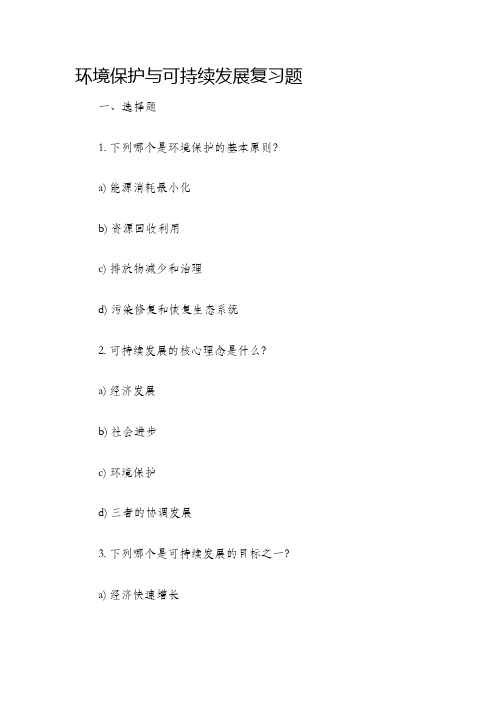 环境保护与可持续发展复习题

一、选择题

1. 下列哪个是环境保护的基本原则?

a) 能源消耗最小化

b) 资源回收利用

c) 排放物减少和治理

d) 污染修复和恢复生态系统

2. 可持续发展的核心理念是什么?

a) 经济发展

b) 社会进步

c) 环境保护

d) 三者的协调发展

3. 下列哪个是可持续发展的目标之一?

a) 经济快速增长